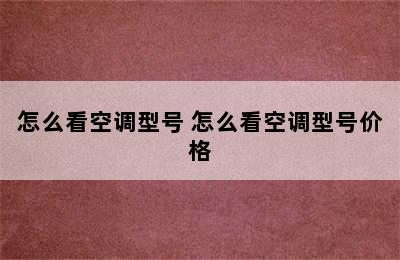 怎么看空调型号 怎么看空调型号价格